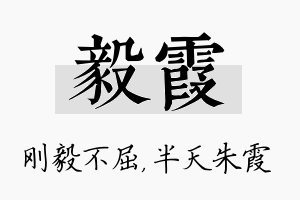 毅霞

刚毅不屈，半天朱霞